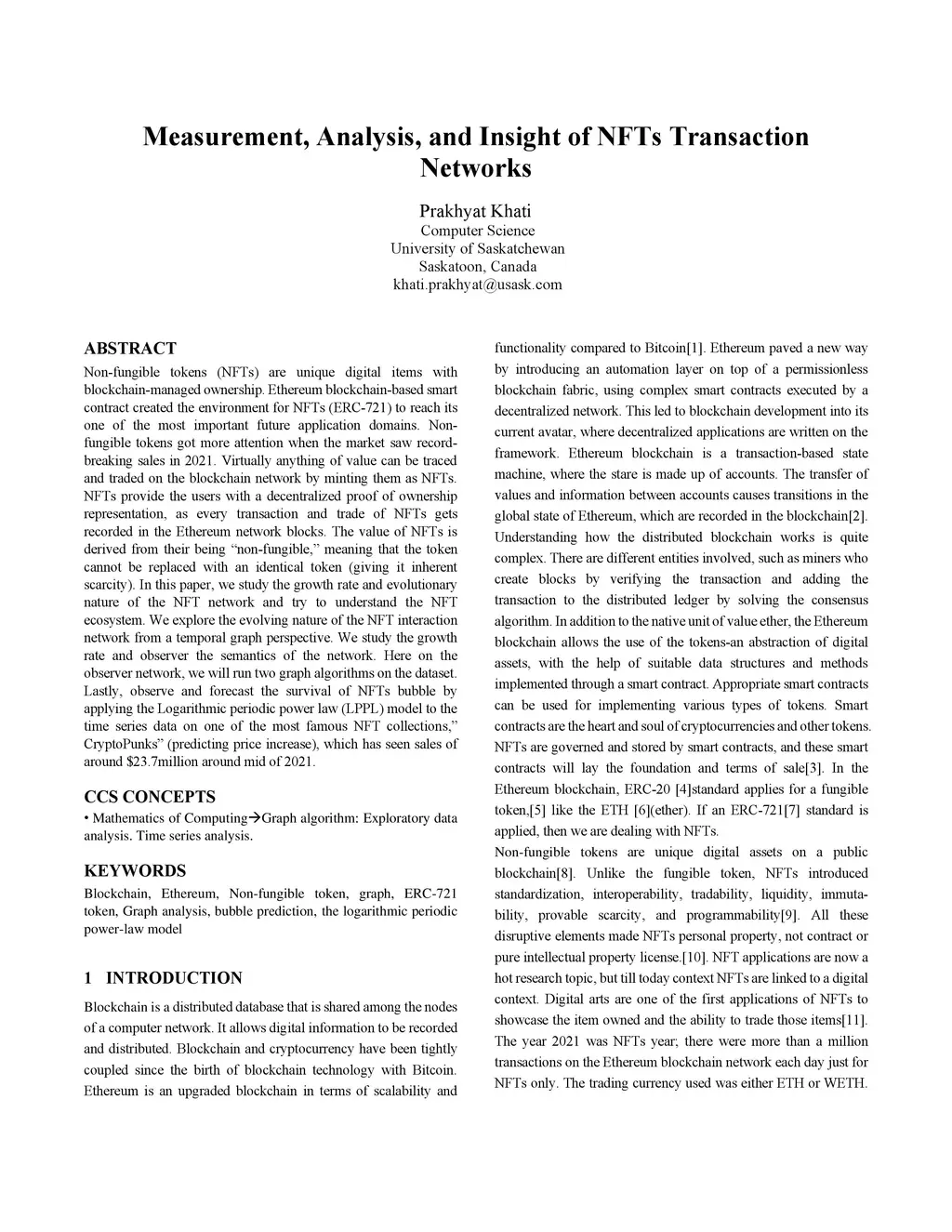 Measurement, Analysis, and Insight of NFTs Transaction Networks

Prakhyat Khati
Computer Science
University of Saskatchewan
Saskatoon, Canada
khati.prakhyat@usask.com

ABSTRACT

Non-fungible tokens (NFTs) are unique digital items with blockchain-managed ownership. Ethereum blockchain-based smart contract created the environment for NFTs (ERC-721) to reach its one of the most important future application domains. Non-fungible tokens got more attention when the market saw record-breaking sales in 2021. Virtually anything of value can be traced and traded on the blockchain network by minting them as NFTs. NFTs provide the users with a decentralized proof of ownership representation, as every transaction and trade of NFTs gets recorded in the Ethereum network blocks. The value of NFTs is derived from their being "non-fungible," meaning that the token cannot be replaced with an identical token (giving it inherent scarcity). In this paper, we study the growth rate and evolutionary nature of the NFT network and try to understand the NFT ecosystem. We explore the evolving nature of the NFT interaction network from a temporal graph perspective. We study the growth rate and observer the semantics of the network. Here on the observer network, we will run two graph algorithms on the dataset. Lastly, observe and forecast the survival of NFTs bubble by applying the Logarithmic periodic power law (LPPL) model to the time series data on one of the most famous NFT collections," CryptoPunks" (predicting price increase), which has seen sales of around $23.7million around mid of 2021.

CCS CONCEPTS

• Mathematics of Computing→Graph algorithm: Exploratory data analysis. Time series analysis.

KEYWORDS

Blockchain, Ethereum, Non-fungible token, graph, ERC-721 token, Graph analysis, bubble prediction, the logarithmic periodic power-law model

1 INTRODUCTION

Blockchain is a distributed database that is shared among the nodes of a computer network. It allows digital information to be recorded and distributed. Blockchain and cryptocurrency have been tightly coupled since the birth of blockchain technology with Bitcoin. Ethereum is an upgraded blockchain in terms of scalability and functionality compared to Bitcoin[1]. Ethereum paved a new way by introducing an automation layer on top of a permissionless blockchain fabric, using complex smart contracts executed by a decentralized network. This led to blockchain development into its current avatar, where decentralized applications are written on the framework. Ethereum blockchain is a transaction-based state machine, where the stare is made up of accounts. The transfer of values and information between accounts causes transitions in the global state of Ethereum, which are recorded in the blockchain[2]. Understanding how the distributed blockchain works is quite complex. There are different entities involved, such as miners who create blocks by verifying the transaction and adding the transaction to the distributed ledger by solving the consensus algorithm. In addition to the native unit of value ether, the Ethereum blockchain allows the use of the tokens-an abstraction of digital assets, with the help of suitable data structures and methods implemented through a smart contract. Appropriate smart contracts can be used for implementing various types of tokens. Smart contracts are the heart and soul of cryptocurrencies and other tokens. NFTs are governed and stored by smart contracts, and these smart contracts will lay the foundation and terms of sale[3]. In the Ethereum blockchain, ERC-20 [4]standard applies for a fungible token,[5] like the ETH [6](ether). If an ERC-721[7] standard is applied, then we are dealing with NFTs.
Non-fungible tokens are unique digital assets on a public blockchain[8]. Unlike the fungible token, NFTs introduced standardization, interoperability, tradability, liquidity, immutability, provable scarcity, and programmability[9]. All these disruptive elements made NFTs personal property, not contract or pure intellectual property license.[10]. NFT applications are now a hot research topic, but till today context NFTs are linked to a digital context. Digital arts are one of the first applications of NFTs to showcase the item owned and the ability to trade those items[11]. The year 2021 was NFTs year; there were more than a million transactions on the Ethereum blockchain network each day just for NFTs only. The trading currency used was either ETH or WETH.